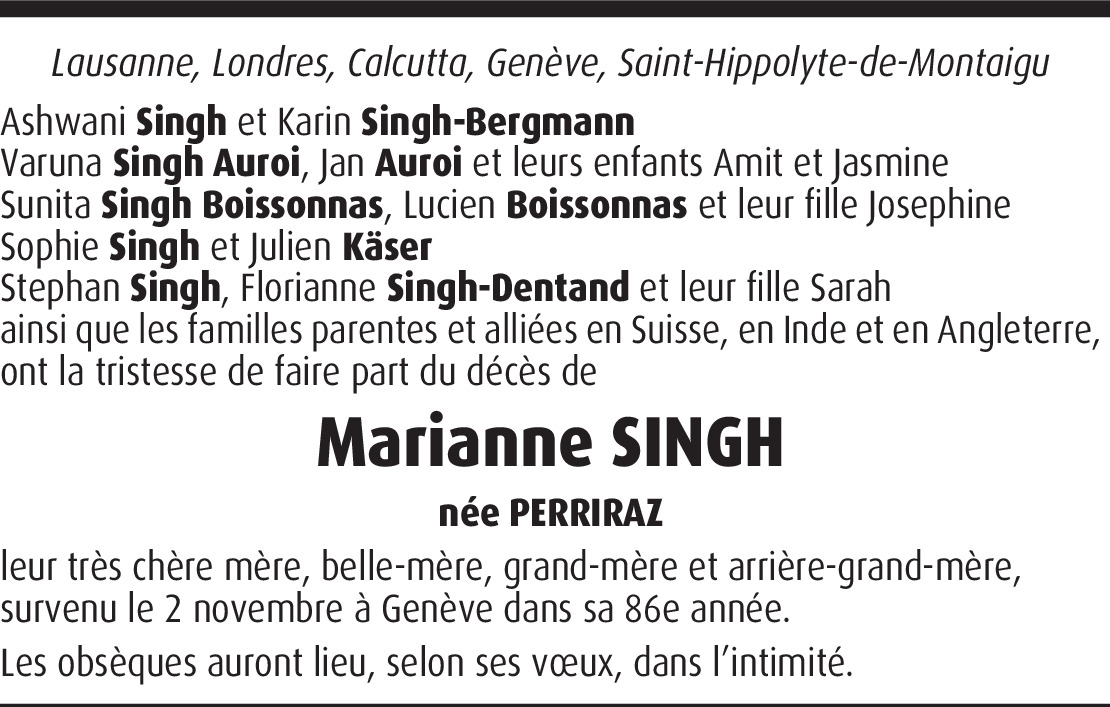 Lausanne, Londres, Calcutta, Genève, Saint-Hippolyte-de-Montaigu

Ashwani Singh et Karin Singh-Bergmann
Varuna Singh Auroi, Jan Auroi et leurs enfants Amit et Jasmine
Sunita Singh Boissonnas, Lucien Boissonnas et leur fille Josephine
Sophie Singh et Julien Käser
Stephan Singh, Florianne Singh-Dentand et leur fille Sarah
ainsi que les familles parentes et alliées en Suisse, en Inde et en Angleterre, ont la tristesse de faire part du décès de

Marianne SINGH

née PERRIRAZ

leur très chère mère, belle-mère, grand-mère et arrière-grand-mère, survenu le 2 novembre à Genève dans sa 86e année.

Les obsèques auront lieu, selon ses vœux, dans l'intimité.